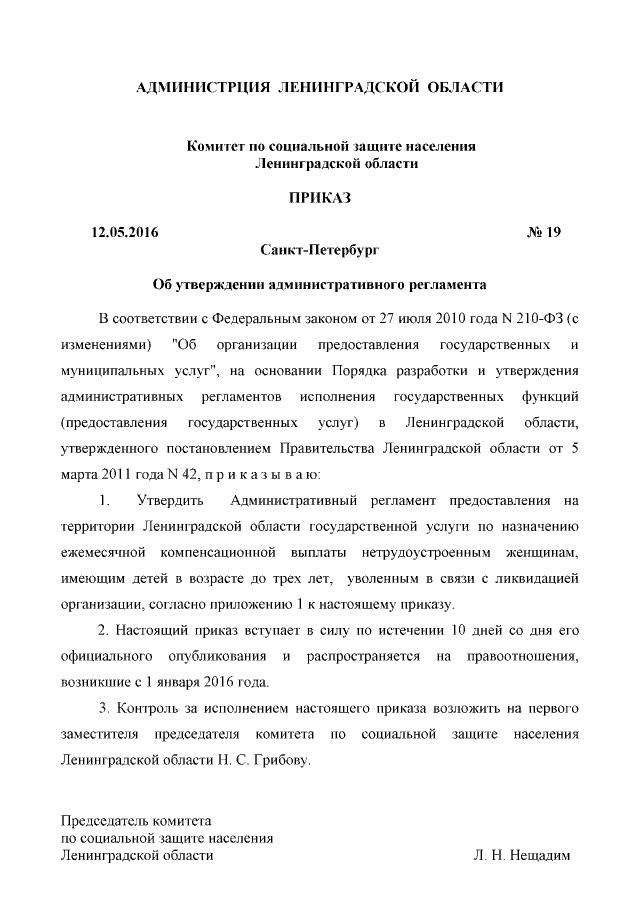 АДМИНИСТРЦИЯ ЛЕНИНГРАДСКОЙ ОБЛАСТИ

Комитет по социальной защите населения
Ленинградской области

ПРИКАЗ

12.05.2016 № 19

Санкт-Петербург

Об утверждении административного регламента

В соответствии с Федеральным законом от 27 июля 2010 года N 210-ФЗ (с изменениями) "Об организации предоставления государственных и муниципальных услуг", на основании Порядка разработки и утверждения административных регламентов исполнения государственных функций (предоставления государственных услуг) в Ленинградской области, утвержденного постановлением Правительства Ленинградской области от 5 марта 2011 года N 42, п р и к а з ы в а ю:

1. Утвердить Административный регламент предоставления на территории Ленинградской области государственной услуги по назначению ежемесячной компенсационной выплаты нетрудоустроенным женщинам, имеющим детей в возрасте до трех лет, уволенным в связи с ликвидацией организации, согласно приложению 1 к настоящему приказу.

2. Настоящий приказ вступает в силу по истечении 10 дней со дня его официального опубликования и распространяется на правоотношения, возникшие с 1 января 2016 года.

3. Контроль за исполнением настоящего приказа возложить на первого заместителя председателя комитета по социальной защите населения Ленинградской области Н. С. Грибову.

Председатель комитета
по социальной защите населения
Ленинградской области Л. Н. Нещадим